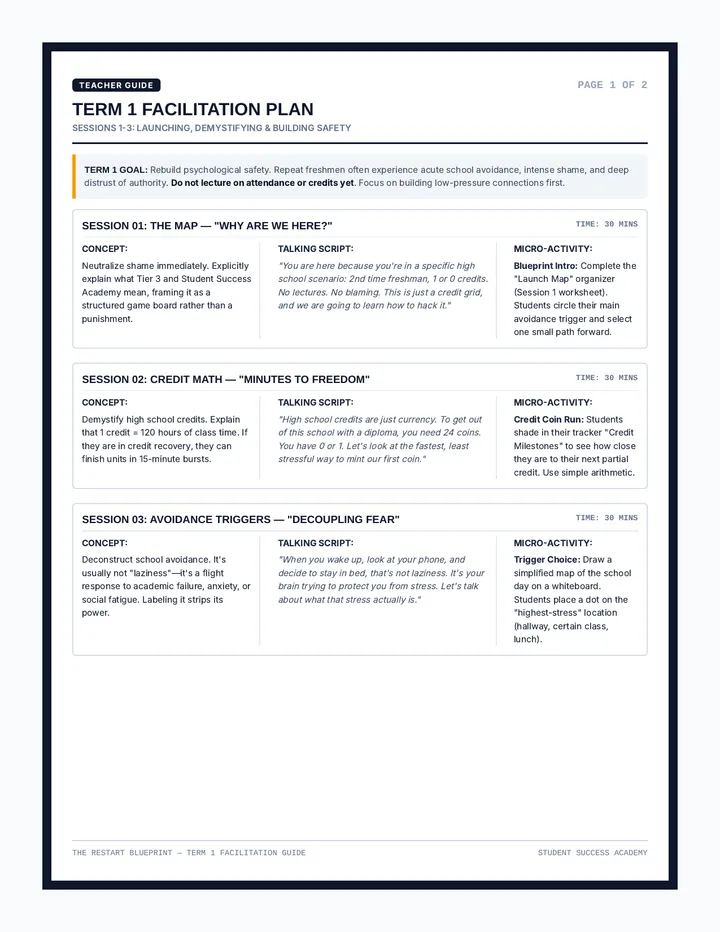 TEACHER GUIDE

PAGE 1 OF 2

TERM 1 FACILITATION PLAN

SESSIONS 1-3: LAUNCHING, DEMYSTIFYING & BUILDING SAFETY

TERM 1 GOAL: Rebuild psychological safety. Repeat freshmen often experience acute school avoidance, intense shame, and deep distrust of authority. Do not lecture on attendance or credits yet. Focus on building low-pressure connections first.

SESSION 01: THE MAP — "WHY ARE WE HERE?"

TIME: 30 MINS

CONCEPT:

Neutralize shame immediately. Explicitly explain what Tier 3 and Student Success Academy mean, framing it as a structured game board rather than a punishment.

TALKING SCRIPT:

"You are here because you're in a specific high school scenario: 2nd time freshman, 1 or 0 credits. No lectures. No blaming. This is just a credit grid, and we are going to learn how to hack it."

MICRO-ACTIVITY:

Blueprint Intro: Complete the "Launch Map" organizer (Session 1 worksheet). Students circle their main avoidance trigger and select one small path forward.

SESSION 02: CREDIT MATH — "MINUTES TO FREEDOM"

TIME: 30 MINS

CONCEPT:

Demystify high school credits. Explain that 1 credit = 120 hours of class time. If they are in credit recovery, they can finish units in 15-minute bursts.

TALKING SCRIPT:

"High school credits are just currency. To get out of this school with a diploma, you need 24 coins. You have 0 or 1. Let's look at the fastest, least stressful way to mint our first coin."

MICRO-ACTIVITY:

Credit Coin Run: Students shade in their tracker "Credit Milestones" to see how close they are to their next partial credit. Use simple arithmetic.

SESSION 03: AVOIDANCE TRIGGERS — "DECOUPLING FEAR"

TIME: 30 MINS

CONCEPT:

Deconstruct school avoidance. It's usually not "laziness"—it's a flight response to academic failure, anxiety, or social fatigue. Labeling it strips its power.

TALKING SCRIPT:

"When you wake up, look at your phone, and decide to stay in bed, that's not laziness. It's your brain trying to protect you from stress. Let's talk about what that stress actually is."

MICRO-ACTIVITY:

Trigger Choice: Draw a simplified map of the school day on a whiteboard. Students place a dot on the "highest-stress" location (hallway, certain class, lunch).

THE RESTART BLUEPRINT — TERM 1 FACILITATION GUIDE

STUDENT SUCCESS ACADEMY